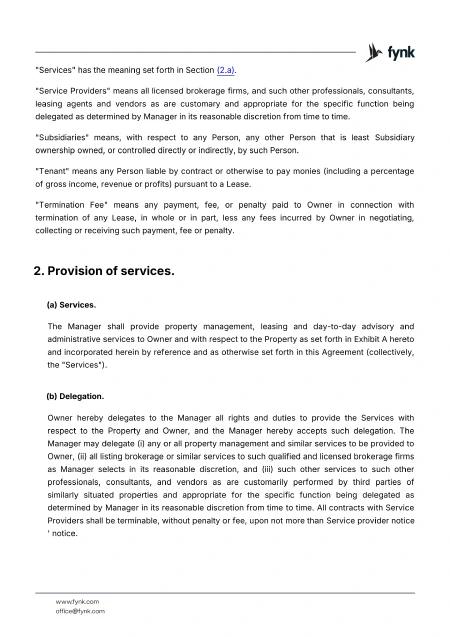 fynk

"Services" has the meaning set forth in Section (2.a).

"Service Providers" means all licensed brokerage firms, and such other professionals, consultants, leasing agents and vendors as are customary and appropriate for the specific function being delegated as determined by Manager in its reasonable discretion from time to time.

"Subsidiaries" means, with respect to any Person, any other Person that is least Subsidiary ownership owned, or controlled directly or indirectly, by such Person.

"Tenant" means any Person liable by contract or otherwise to pay monies (including a percentage of gross income, revenue or profits) pursuant to a Lease.

"Termination Fee" means any payment, fee, or penalty paid to Owner in connection with termination of any Lease, in whole or in part, less any fees incurred by Owner in negotiating, collecting or receiving such payment, fee or penalty.

2. Provision of services.

(a) Services.

The Manager shall provide property management, leasing and day-to-day advisory and administrative services to Owner and with respect to the Property as set forth in Exhibit A hereto and incorporated herein by reference and as otherwise set forth in this Agreement (collectively, the "Services").

(b) Delegation.

Owner hereby delegates to the Manager all rights and duties to provide the Services with respect to the Property and Owner, and the Manager hereby accepts such delegation. The Manager may delegate (i) any or all property management and similar services to be provided to Owner, (ii) all listing brokerage or similar services to such qualified and licensed brokerage firms as Manager selects in its reasonable discretion, and (iii) such other services to such other professionals, consultants, and vendors as are customarily performed by third parties of similarly situated properties and appropriate for the specific function being delegated as determined by Manager in its reasonable discretion from time to time. All contracts with Service Providers shall be terminable, without penalty or fee, upon not more than Service provider notice ' notice.

www.fynk.com
office@fynk.com